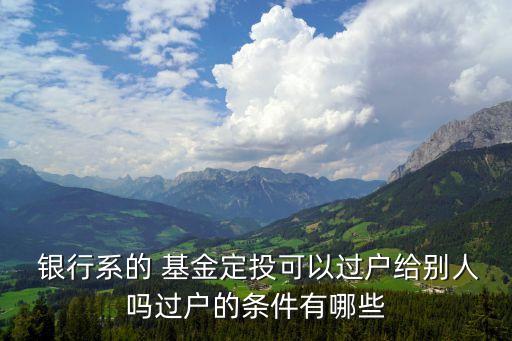 银行系的 基金定投可以过户给别人吗过户的条件有哪些